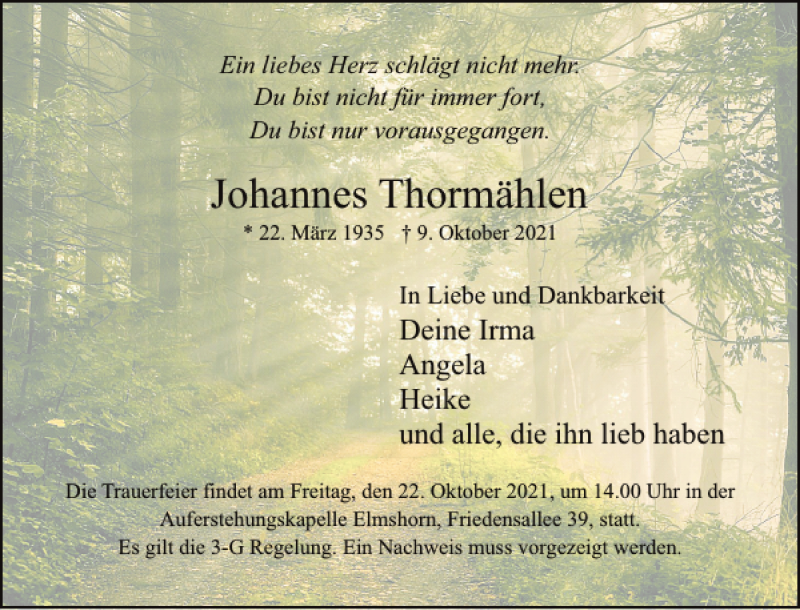 Ein liebes Herz schlägt nicht mehr.
Du bist nicht für immer fort,
Du bist nur vorausgegangen.

Johannes Thormählen

* 22. März 1935 † 9. Oktober 2021

In Liebe und Dankbarkeit
Deine Irma
Angela
Heike
und alle, die ihn lieb haben

Die Trauerfeier findet am Freitag, den 22. Oktober 2021, um 14.00 Uhr in der Auferstehungskapelle Elmshorn, Friedensallee 39, statt. Es gilt die 3-G Regelung. Ein Nachweis muss vorgezeigt werden.